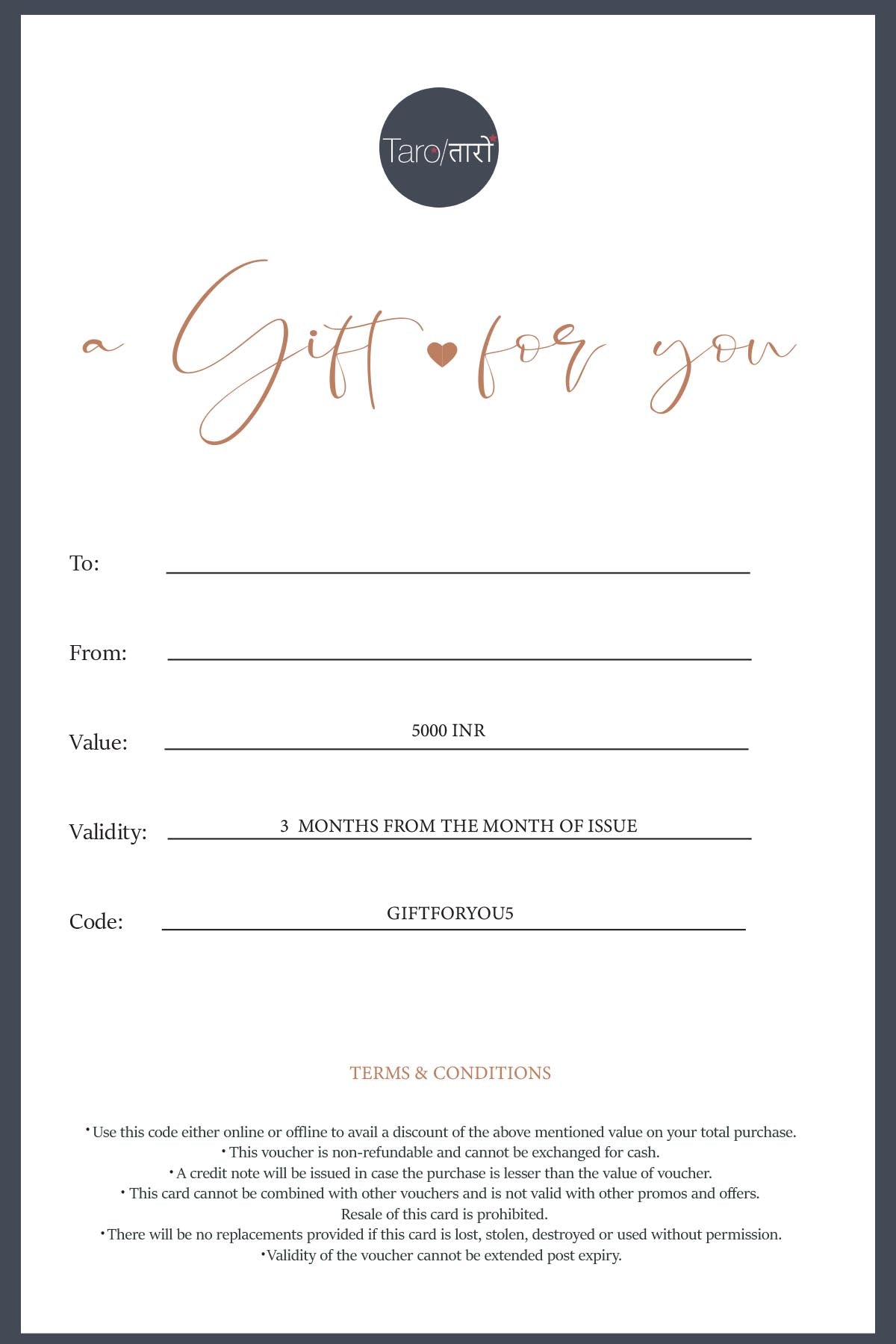 Taro/तारो

a Gift for you

To: ____

From: ____

Value: 5000 INR

Validity: 3 MONTHS FROM THE MONTH OF ISSUE

Code: GIFTFORYOU5

TERMS & CONDITIONS

• Use this code either online or offline to avail a discount of the above mentioned value on your total purchase.
• This voucher is non-refundable and cannot be exchanged for cash.
• A credit note will be issued in case the purchase is lesser than the value of voucher.
• This card cannot be combined with other vouchers and is not valid with other promos and offers. Resale of this card is prohibited.
• There will be no replacements provided if this card is lost, stolen, destroyed or used without permission.
• Validity of the voucher cannot be extended post expiry.